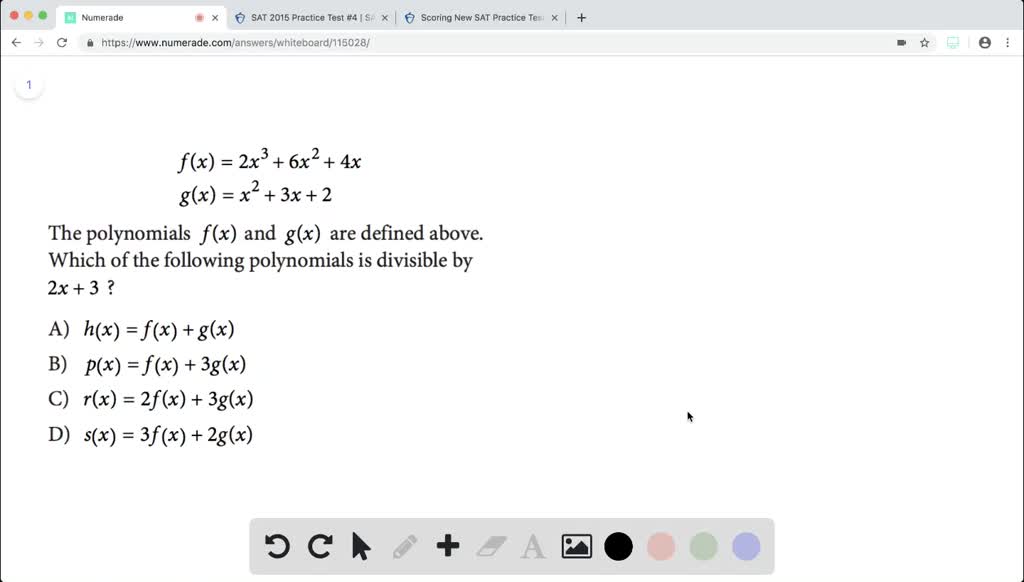 Numerade
SAT 2015 Practice Test #4 | SA
Scoring New SAT Practice Tes

https://www.numerade.com/answers/whiteboard/115028/

1

$f(x) = 2x^3 + 6x^2 + 4x$
$g(x) = x^2 + 3x + 2$

The polynomials $f(x)$ and $g(x)$ are defined above. Which of the following polynomials is divisible by $2x + 3$ ?

A) $h(x) = f(x) + g(x)$
B) $p(x) = f(x) + 3g(x)$
C) $r(x) = 2f(x) + 3g(x)$
D) $s(x) = 3f(x) + 2g(x)$